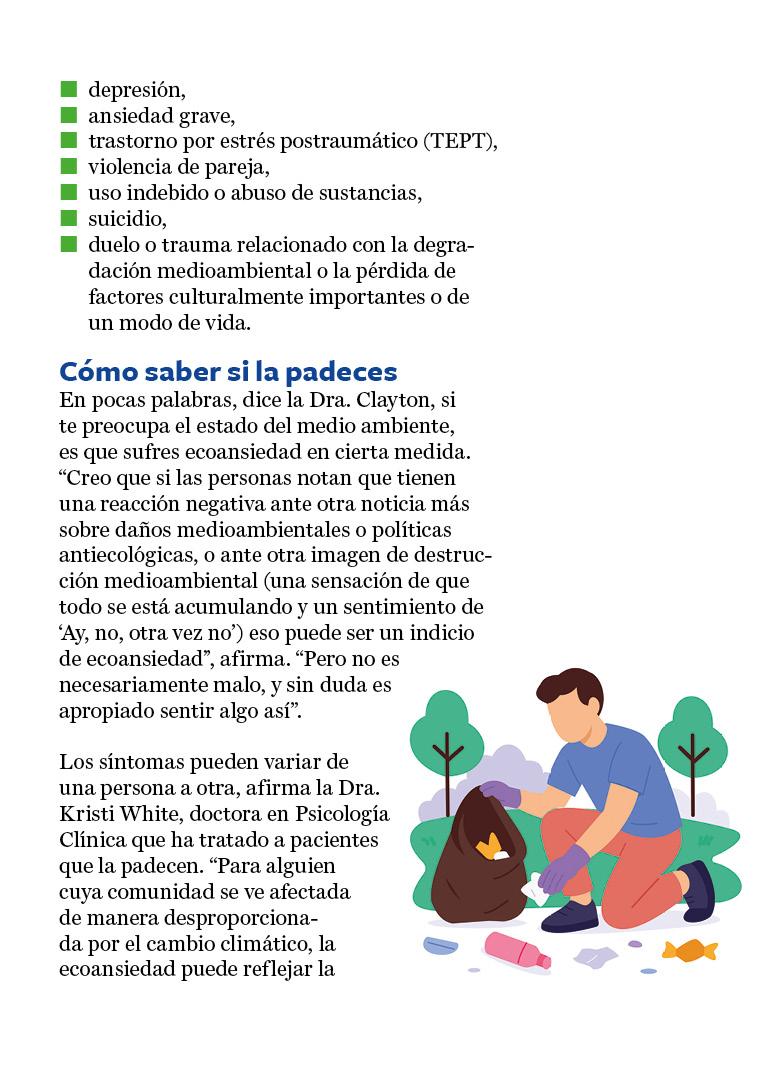 ■ depresión,
■ ansiedad grave,
■ trastorno por estrés postraumático (TEPT),
■ violencia de pareja,
■ uso indebido o abuso de sustancias,
■ suicidio,
■ duelo o trauma relacionado con la degradación medioambiental o la pérdida de factores culturalmente importantes o de un modo de vida.

Cómo saber si la padeces
En pocas palabras, dice la Dra. Clayton, si te preocupa el estado del medio ambiente, es que sufres ecoansiedad en cierta medida. “Creo que si las personas notan que tienen una reacción negativa ante otra noticia más sobre daños medioambientales o políticas antiecológicas, o ante otra imagen de destrucción medioambiental (una sensación de que todo se está acumulando y un sentimiento de ‘Ay, no, otra vez no’) eso puede ser un indicio de ecoansiedad”, afirma. “Pero no es necesariamente malo, y sin duda es apropiado sentir algo así”.

Los síntomas pueden variar de una persona a otra, afirma la Dra. Kristi White, doctora en Psicología Clínica que ha tratado a pacientes que la padecen. “Para alguien cuya comunidad se ve afectada de manera desproporcionada por el cambio climático, la ecoansiedad puede reflejar la